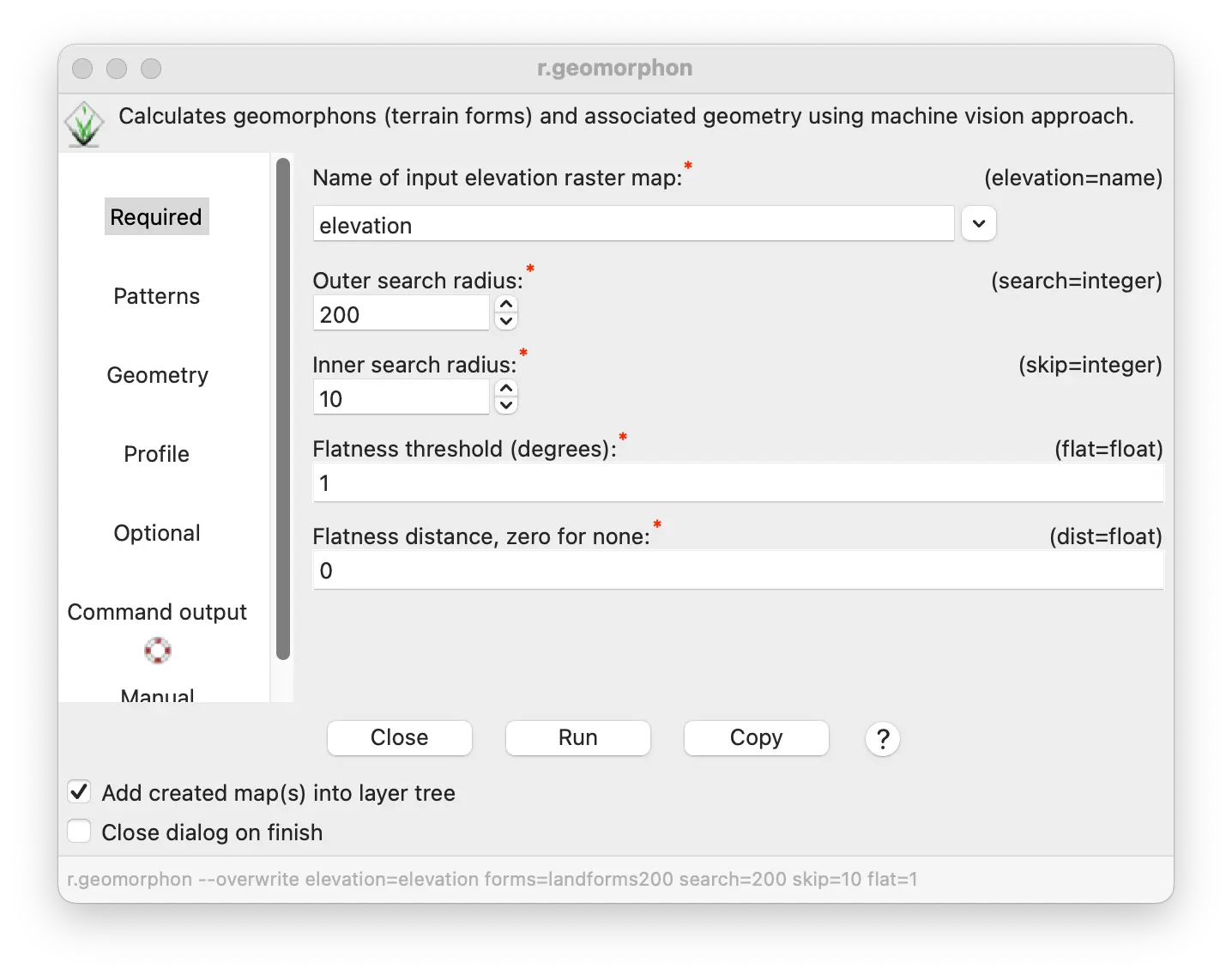 r.geomorphon

Calculates geomorphons (terrain forms) and associated geometry using machine vision approach.

Required

Patterns

Geometry

Profile

Optional

Command output

Manual

Name of input elevation raster map:* (elevation=name)

elevation

Outer search radius:* (search=integer)

200

Inner search radius:* (skip=integer)

10

Flatness threshold (degrees):* (flat=float)

1

Flatness distance, zero for none:* (dist=float)

0

Close Run Copy ?

Add created map(s) into layer tree

Close dialog on finish

r.geomorphon --overwrite elevation=elevation forms=landforms200 search=200 skip=10 flat=1